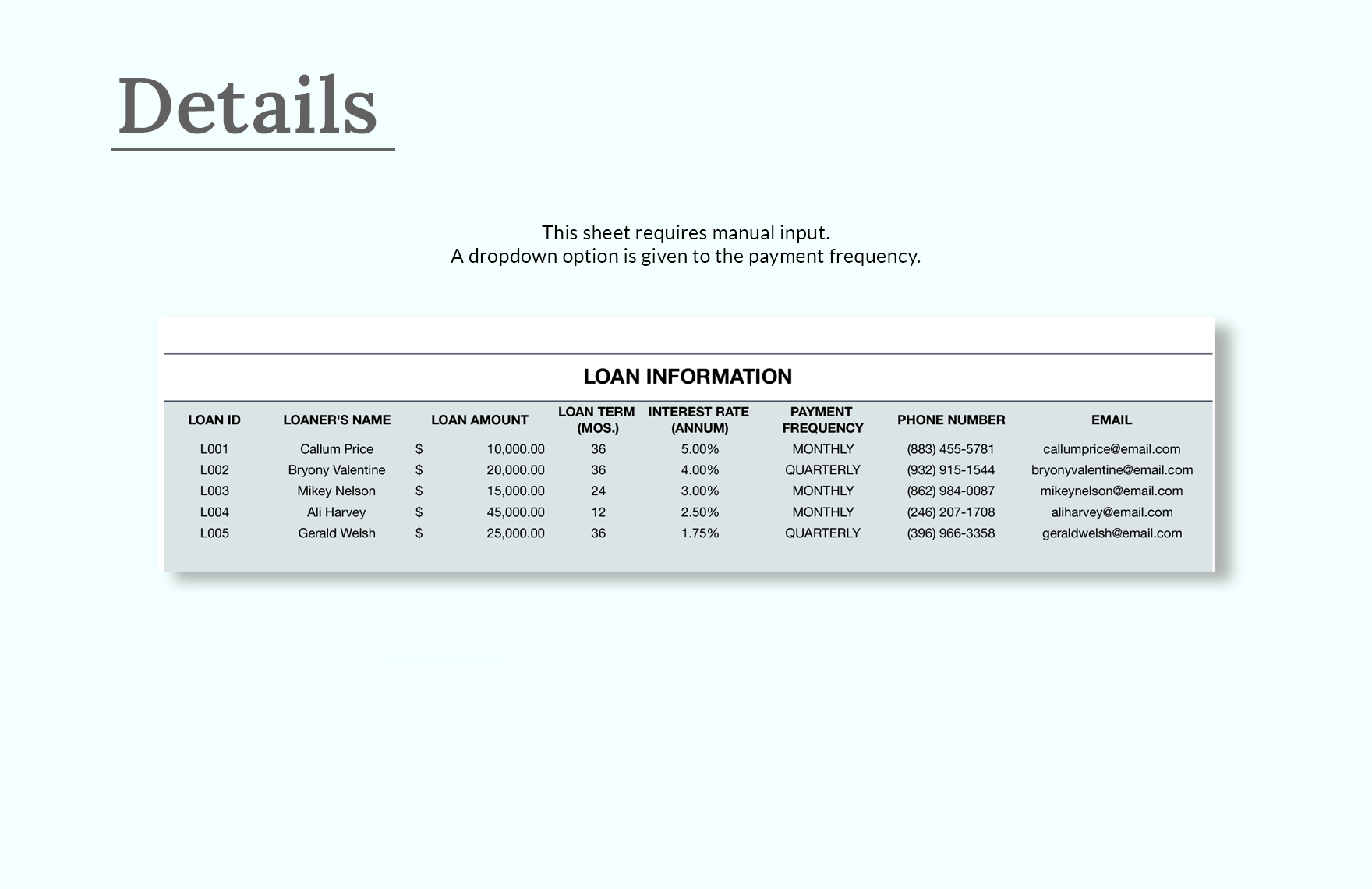 Details

This sheet requires manual input.
A dropdown option is given to the payment frequency.

LOAN INFORMATION

| LOAN ID | LOANER'S NAME | LOAN AMOUNT | LOAN TERM (MOS.) | INTEREST RATE (ANNUM) | PAYMENT FREQUENCY | PHONE NUMBER | EMAIL |
|---|---|---|---|---|---|---|---|
| L001 | Callum Price | $ 10,000.00 | 36 | 5.00% | MONTHLY | (883) 455-5781 | callumprice@email.com |
| L002 | Bryony Valentine | $ 20,000.00 | 36 | 4.00% | QUARTERLY | (932) 915-1544 | bryonyvalentine@email.com |
| L003 | Mikey Nelson | $ 15,000.00 | 24 | 3.00% | MONTHLY | (862) 984-0087 | mikeynelson@email.com |
| L004 | Ali Harvey | $ 45,000.00 | 12 | 2.50% | MONTHLY | (246) 207-1708 | aliharvey@email.com |
| L005 | Gerald Welsh | $ 25,000.00 | 36 | 1.75% | QUARTERLY | (396) 966-3358 | geraldwelsh@email.com |